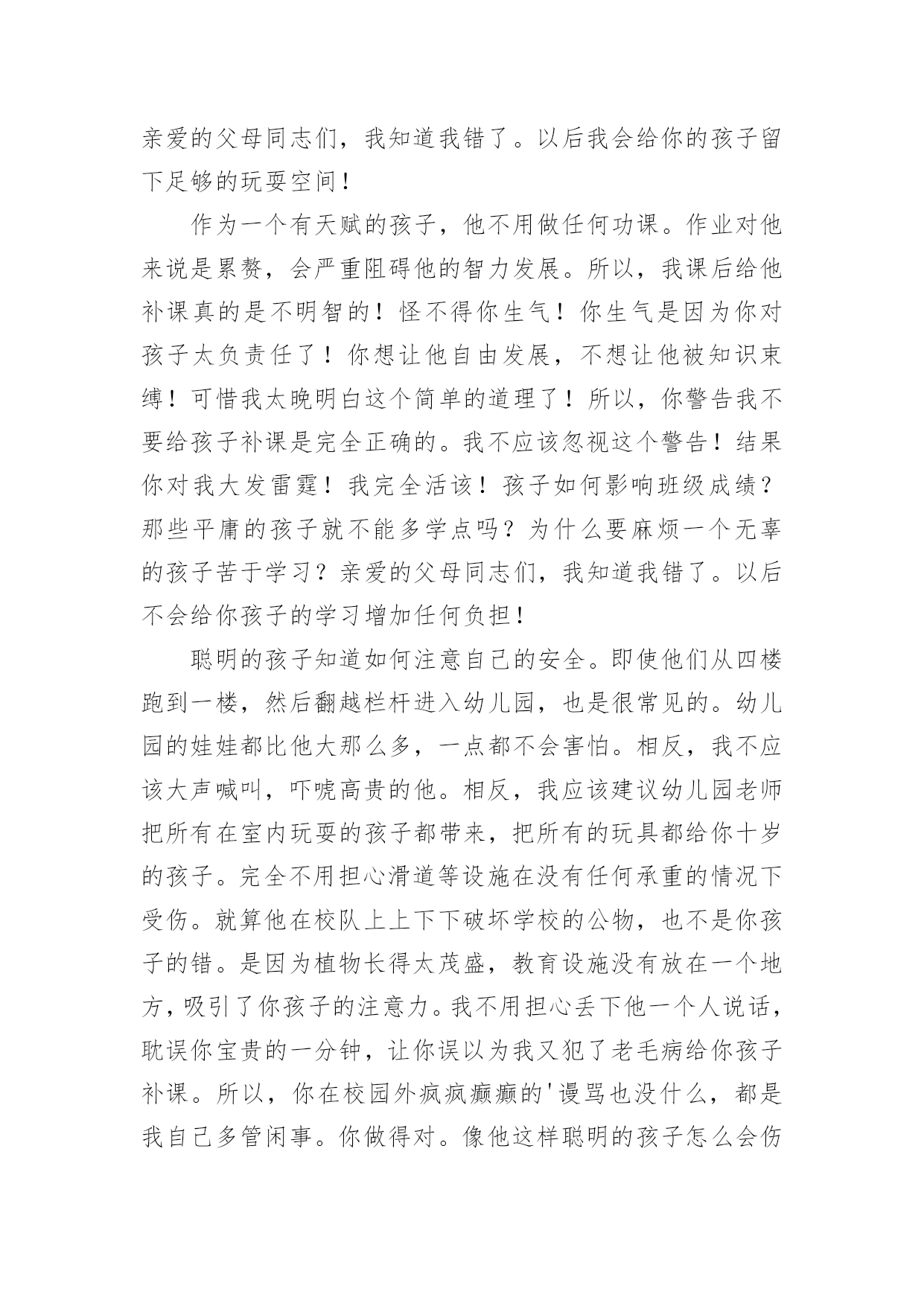 亲爱的父母同志们，我知道我错了。以后我会给你的孩子留下足够的玩耍空间！

作为一个有天赋的孩子，他不用做任何功课。作业对他来说是累赘，会严重阻碍他的智力发展。所以，我课后给他补课真的是不明智的！怪不得你生气！你生气是因为你对孩子太负责任了！你想让他自由发展，不想让他被知识束缚！可惜我太晚明白这个简单的道理了！所以，你警告我不要给孩子补课是完全正确的。我不应该忽视这个警告！结果你对我大发雷霆！我完全活该！孩子如何影响班级成绩？那些平庸的孩子就不能多学点吗？为什么要麻烦一个无辜的孩子苦于学习？亲爱的父母同志们，我知道我错了。以后不会给你孩子的学习增加任何负担！

聪明的孩子知道如何注意自己的安全。即使他们从四楼跑到一楼，然后翻越栏杆进入幼儿园，也是很常见的。幼儿园的娃娃都比他大那么多，一点都不会害怕。相反，我不应该大声喊叫，吓唬高贵的他。相反，我应该建议幼儿园老师把所有在室内玩耍的孩子都带来，把所有的玩具都给你十岁的孩子。完全不用担心滑道等设施在没有任何承重的情况下受伤。就算他在校队上上下下破坏学校的公物，也不是你孩子的错。是因为植物长得太茂盛，教育设施没有放在一个地方，吸引了你孩子的注意力。我不用担心丢下他一个人说话，耽误你宝贵的一分钟，让你误以为我又犯了老毛病给你孩子补课。所以，你在校园外疯疯癫癫的'谩骂也没什么，都是我自己多管闲事。你做得对。像他这样聪明的孩子怎么会伤